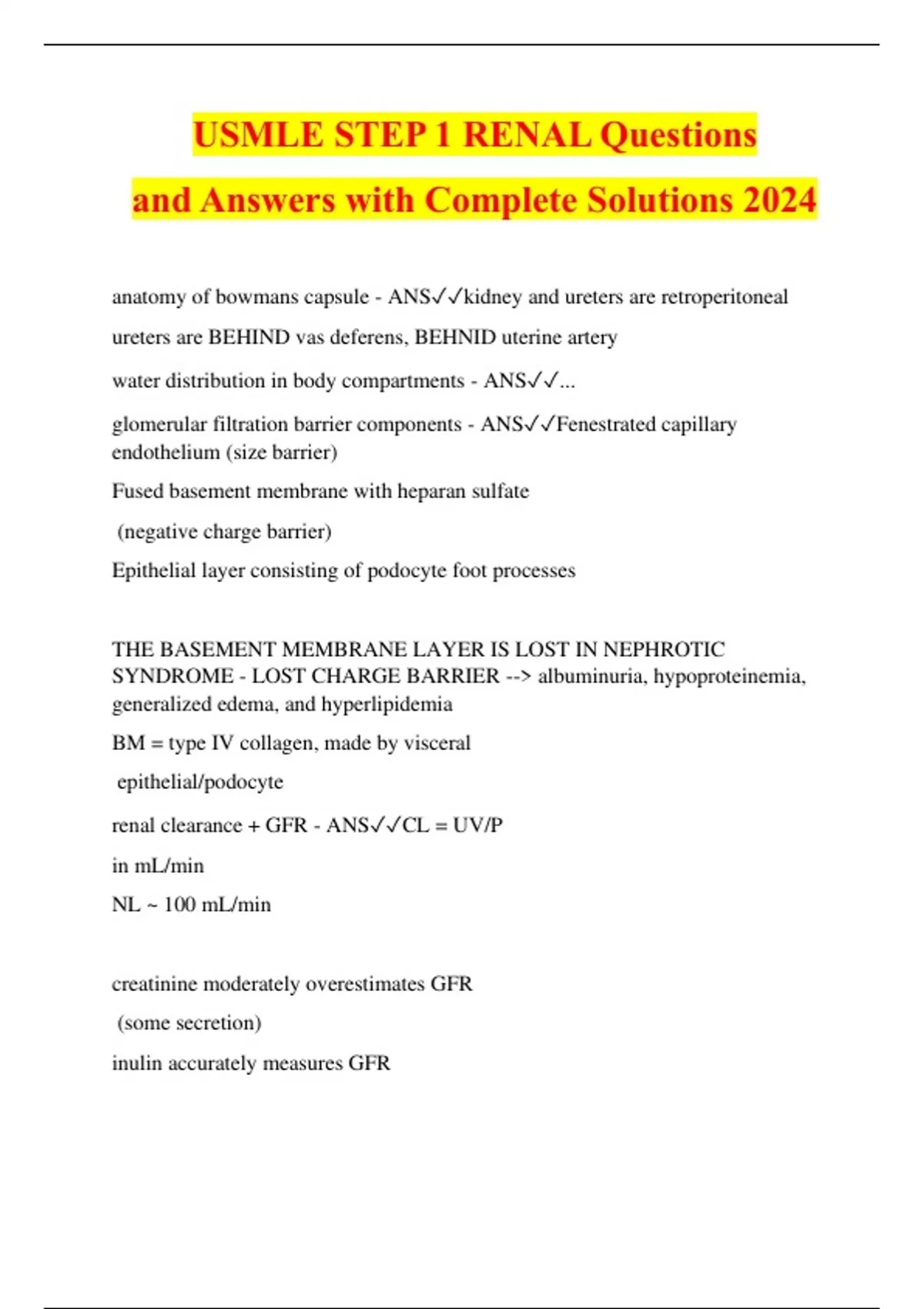 USMLE STEP 1 RENAL Questions and Answers with Complete Solutions 2024

anatomy of bowmans capsule - ANS✓✓kidney and ureters are retroperitoneal

ureters are BEHIND vas deferens, BEHNID uterine artery

water distribution in body compartments - ANS✓✓...

glomerular filtration barrier components - ANS✓✓Fenestrated capillary endothelium (size barrier)

Fused basement membrane with heparan sulfate

(negative charge barrier)

Epithelial layer consisting of podocyte foot processes

THE BASEMENT MEMBRANE LAYER IS LOST IN NEPHROTIC SYNDROME - LOST CHARGE BARRIER --> albuminuria, hypoproteinemia, generalized edema, and hyperlipidemia

BM = type IV collagen, made by visceral

epithelial/podocyte

renal clearance + GFR - ANS✓✓CL = UV/P

in mL/min

NL ~ 100 mL/min

creatinine moderately overestimates GFR

(some secretion)

inulin accurately measures GFR